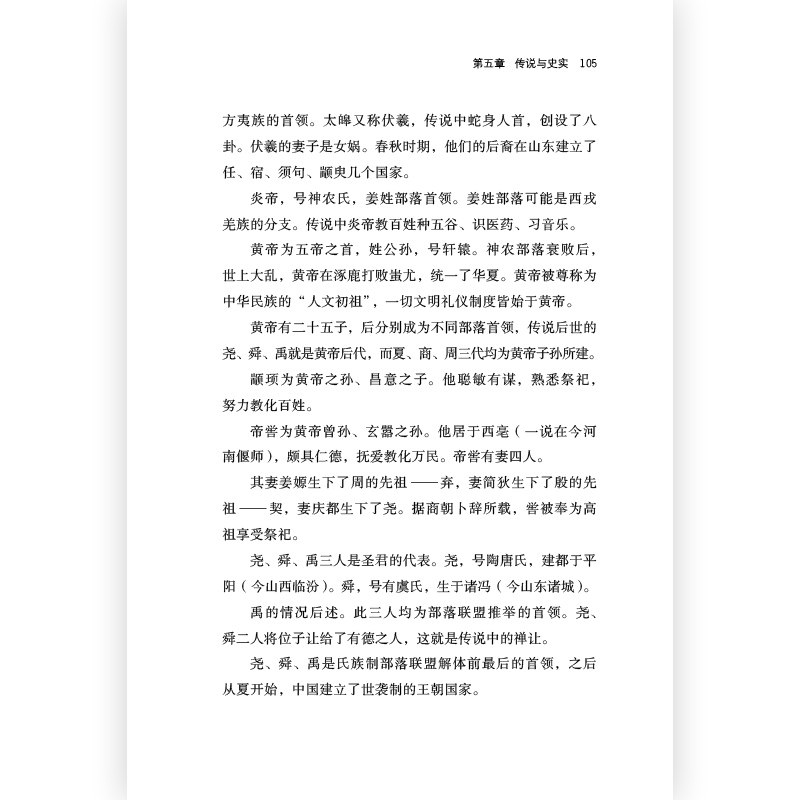 第五章　传说与史实　105

方夷族的首领。太皞又称伏羲，传说中蛇身人首，创设了八卦。伏羲的妻子是女娲。春秋时期，他们的后裔在山东建立了任、宿、须句、颛臾几个国家。

炎帝，号神农氏，姜姓部落首领。姜姓部落可能是西戎羌族的分支。传说中炎帝教百姓种五谷、识医药、习音乐。

黄帝为五帝之首，姓公孙，号轩辕。神农部落衰败后，世上大乱，黄帝在涿鹿打败蚩尤，统一了华夏。黄帝被尊称为中华民族的“人文初祖”，一切文明礼仪制度皆始于黄帝。

黄帝有二十五子，后分别成为不同部落首领，传说后世的尧、舜、禹就是黄帝后代，而夏、商、周三代均为黄帝子孙所建。

颛顼为黄帝之孙、昌意之子。他聪敏有谋，熟悉祭祀，努力教化百姓。

帝喾为黄帝曾孙、玄嚣之孙。他居于西亳（一说在今河南偃师），颇具仁德，抚爱教化万民。帝喾有妻四人。

其妻姜嫄生下了周的先祖——弃，妻简狄生下了殷的先祖——契，妻庆都生下了尧。据商朝卜辞所载，喾被奉为高祖享受祭祀。

尧、舜、禹三人是圣君的代表。尧，号陶唐氏，建都于平阳（今山西临汾）。舜，号有虞氏，生于诸冯（今山东诸城）。

禹的情况后述。此三人均为部落联盟推举的首领。尧、舜二人将位子让给了有德之人，这就是传说中的禅让。

尧、舜、禹是氏族制部落联盟解体前最后的首领，之后从夏开始，中国建立了世袭制的王朝国家。